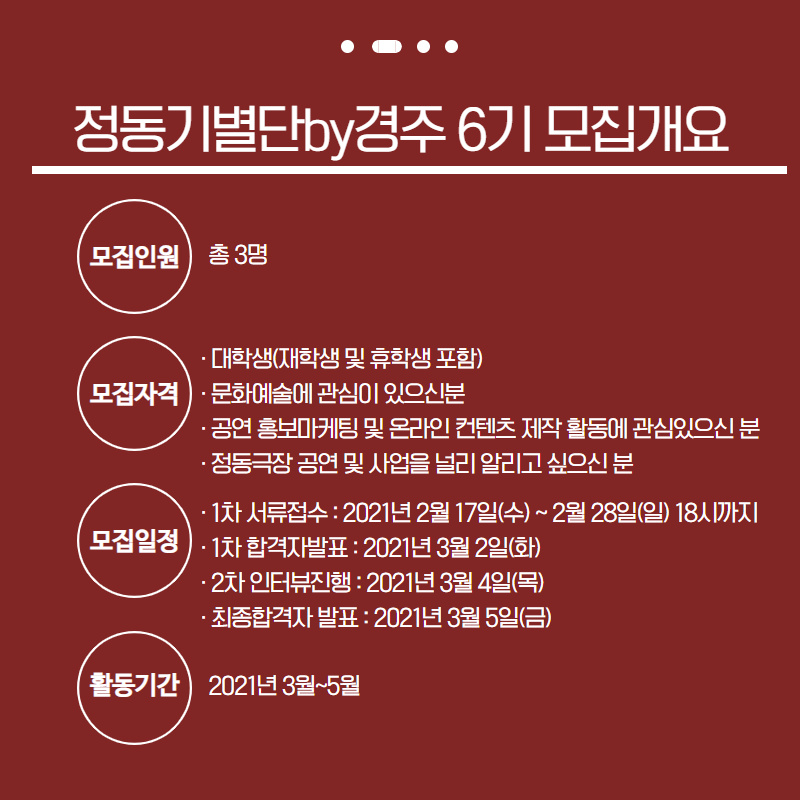 정동기별단by경주 6기 모집개요

모집인원

총 3명

모집자격

· 대학생(재학생 및 휴학생 포함)
· 문화예술에 관심이 있으신분
· 공연 홍보마케팅 및 온라인 컨텐츠 제작 활동에 관심있으신 분
· 정동극장 공연 및 사업을 널리 알리고 싶으신 분

모집일정

· 1차 서류접수 : 2021년 2월 17일(수) ~ 2월 28일(일) 18시까지
· 1차 합격자발표 : 2021년 3월 2일(화)
· 2차 인터뷰진행 : 2021년 3월 4일(목)
· 최종합격자 발표 : 2021년 3월 5일(금)

활동기간

2021년 3월~5월